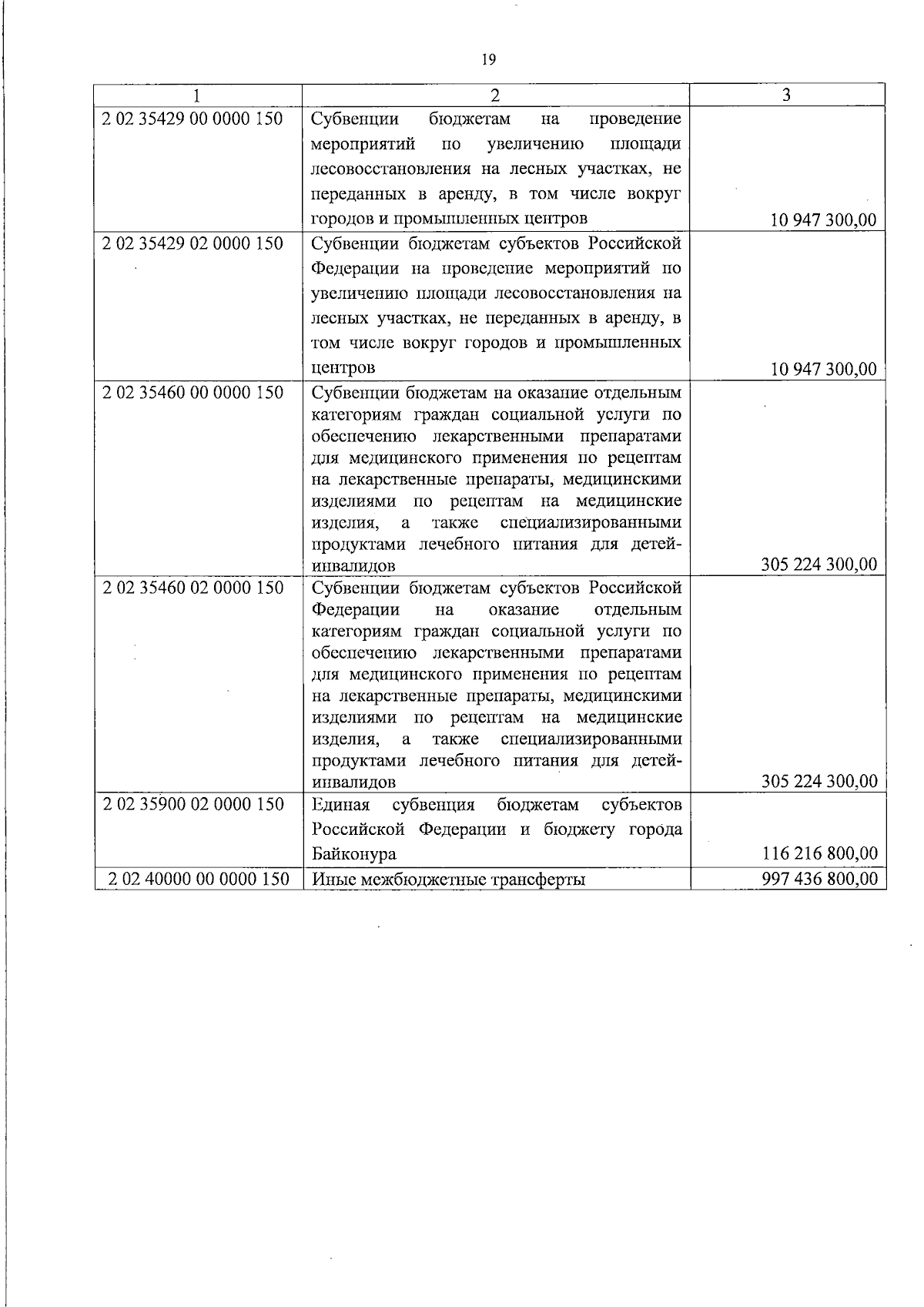 19

| 1 | 2 | 3 |
|---|---|---|
| 2 02 35429 00 0000 150 | Субвенции бюджетам на проведение мероприятий по увеличению площади лесовосстановления на лесных участках, не переданных в аренду, в том числе вокруг городов и промышленных центров | 10 947 300,00 |
| 2 02 35429 02 0000 150 | Субвенции бюджетам субъектов Российской Федерации на проведение мероприятий по увеличению площади лесовосстановления на лесных участках, не переданных в аренду, в том числе вокруг городов и промышленных центров | 10 947 300,00 |
| 2 02 35460 00 0000 150 | Субвенции бюджетам на оказание отдельным категориям граждан социальной услуги по обеспечению лекарственными препаратами для медицинского применения по рецептам на лекарственные препараты, медицинскими изделиями по рецептам на медицинские изделия, а также специализированными продуктами лечебного питания для детей-инвалидов | 305 224 300,00 |
| 2 02 35460 02 0000 150 | Субвенции бюджетам субъектов Российской Федерации на оказание отдельным категориям граждан социальной услуги по обеспечению лекарственными препаратами для медицинского применения по рецептам на лекарственные препараты, медицинскими изделиями по рецептам на медицинские изделия, а также специализированными продуктами лечебного питания для детей-инвалидов | 305 224 300,00 |
| 2 02 35900 02 0000 150 | Единая субвенция бюджетам субъектов Российской Федерации и бюджету города Байконура | 116 216 800,00 |
| 2 02 40000 00 0000 150 | Иные межбюджетные трансферты | 997 436 800,00 |